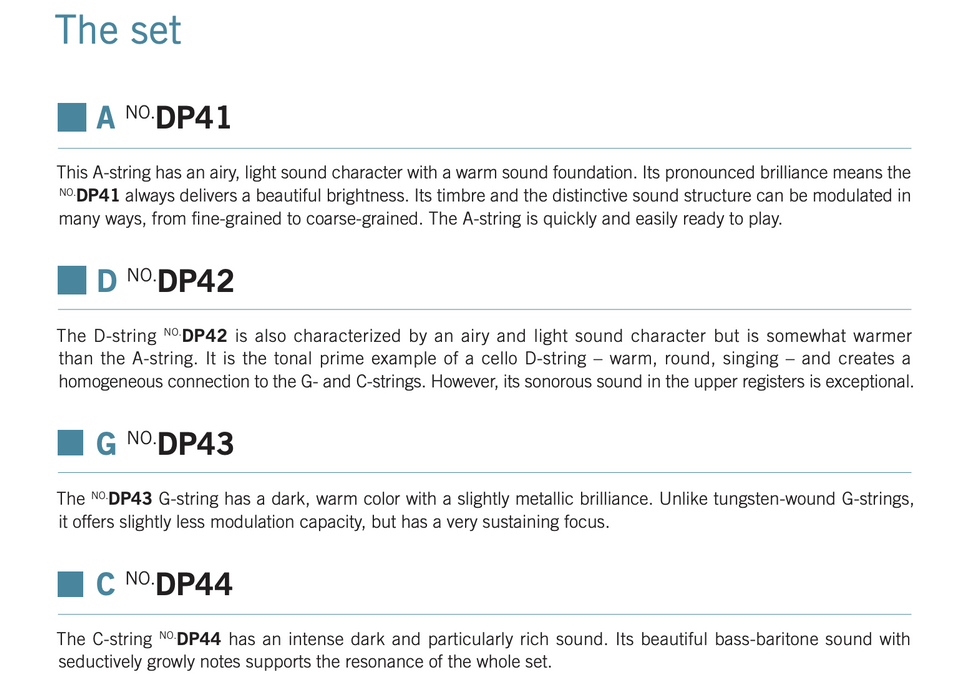 The set

A NO.DP41

This A-string has an airy, light sound character with a warm sound foundation. Its pronounced brilliance means the NO.DP41 always delivers a beautiful brightness. Its timbre and the distinctive sound structure can be modulated in many ways, from fine-grained to coarse-grained. The A-string is quickly and easily ready to play.

D NO.DP42

The D-string NO.DP42 is also characterized by an airy and light sound character but is somewhat warmer than the A-string. It is the tonal prime example of a cello D-string – warm, round, singing – and creates a homogeneous connection to the G- and C-strings. However, its sonorous sound in the upper registers is exceptional.

G NO.DP43

The NO.DP43 G-string has a dark, warm color with a slightly metallic brilliance. Unlike tungsten-wound G-strings, it offers slightly less modulation capacity, but has a very sustaining focus.

C NO.DP44

The C-string NO.DP44 has an intense dark and particularly rich sound. Its beautiful bass-baritone sound with seductively growly notes supports the resonance of the whole set.